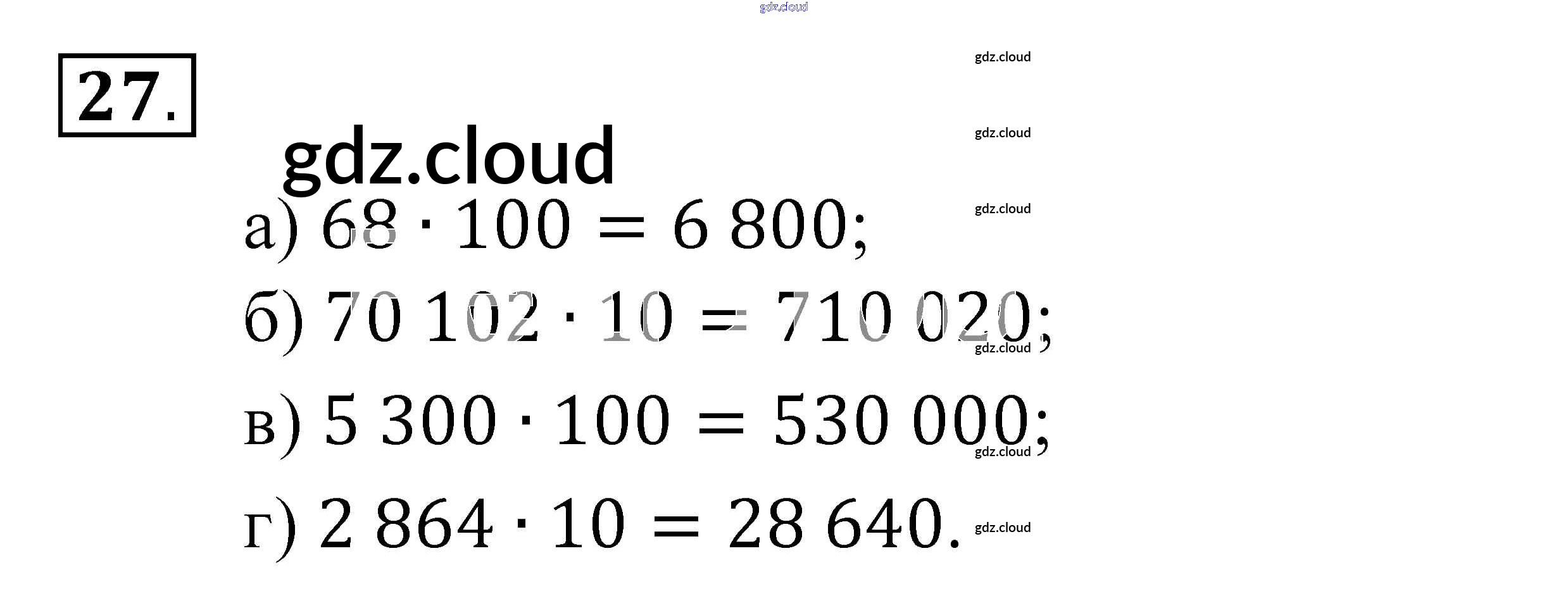 27.

а) $68 \cdot 100 = 6\,800$;

б) $70\,102 \cdot 10 = 710\,020$;

в) $5\,300 \cdot 100 = 530\,000$;

г) $2\,864 \cdot 10 = 28\,640$.

gdz.cloud